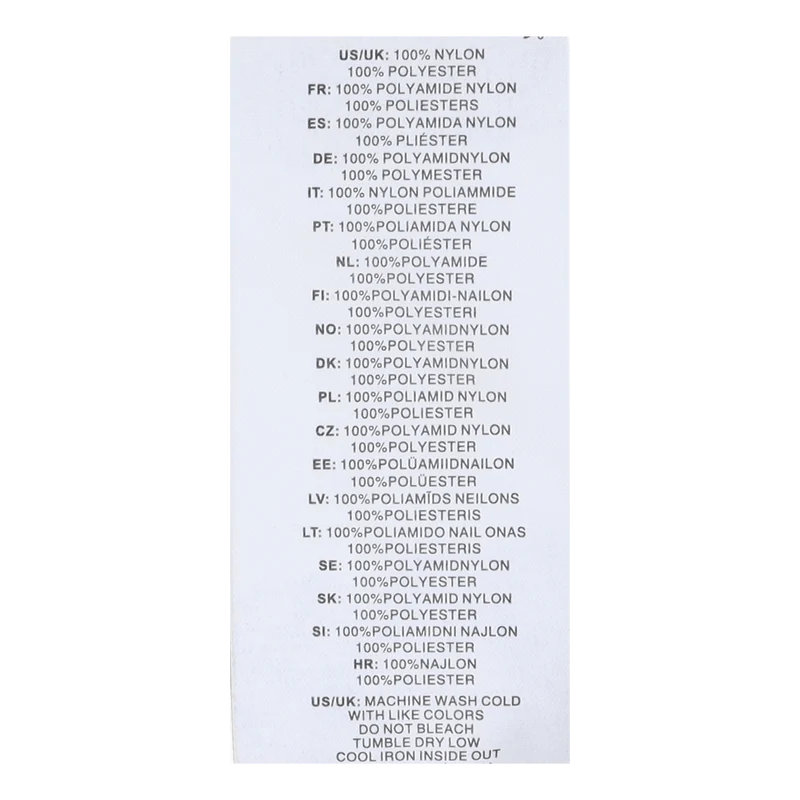 US/UK: 100% NYLON
100% POLYESTER
FR: 100% POLYAMIDE NYLON
100% POLIESTERS
ES: 100% POLYAMIDA NYLON
100% PLIÉSTER
DE: 100% POLYAMIDNYLON
100% POLYMESTER
IT: 100% NYLON POLIAMMIDE
100%POLIESTERE
PT: 100%POLIAMIDA NYLON
100%POLIÉSTER
NL: 100%POLYAMIDE
100%POLYESTER
FI: 100%POLYAMIDI-NAILON
100%POLYESTERI
NO: 100%POLYAMIDNYLON
100%POLYESTER
DK: 100%POLYAMIDNYLON
100%POLYESTER
PL: 100%POLIAMID NYLON
100%POLIESTER
CZ: 100%POLYAMID NYLON
100%POLYESTER
EE: 100%POLÜAMIIDNAILON
100%POLÜESTER
LV: 100%POLIAMĪDS NEILONS
100%POLIESTERIS
LT: 100%POLIAMIDO NAIL ONAS
100%POLIESTERIS
SE: 100%POLYAMIDNYLON
100%POLYESTER
SK: 100%POLYAMID NYLON
100%POLYESTER
SI: 100%POLIAMIDNI NAJLON
100%POLIESTER
HR: 100%NAJLON
100%POLIESTER

US/UK: MACHINE WASH COLD
WITH LIKE COLORS
DO NOT BLEACH
TUMBLE DRY LOW
COOL IRON INSIDE OUT